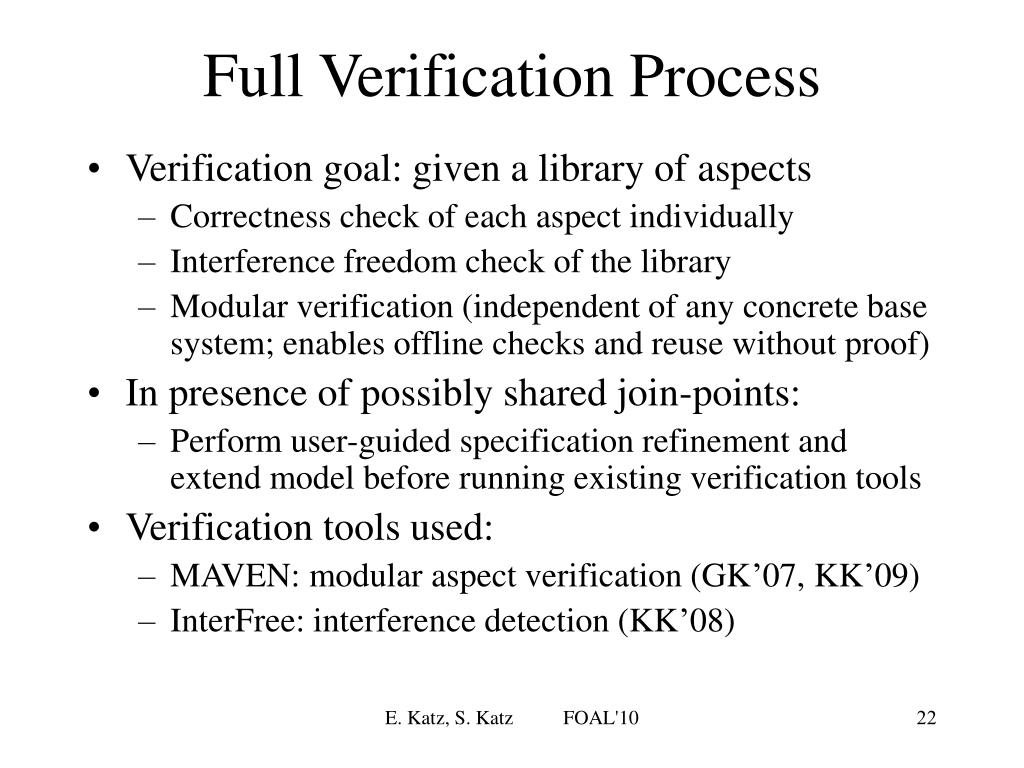 Full Verification Process

• Verification goal: given a library of aspects
– Correctness check of each aspect individually
– Interference freedom check of the library
– Modular verification (independent of any concrete base system; enables offline checks and reuse without proof)

• In presence of possibly shared join-points:
– Perform user-guided specification refinement and extend model before running existing verification tools

• Verification tools used:
– MAVEN: modular aspect verification (GK’07, KK’09)
– InterFree: interference detection (KK’08)

E. Katz, S. Katz FOAL'10 22